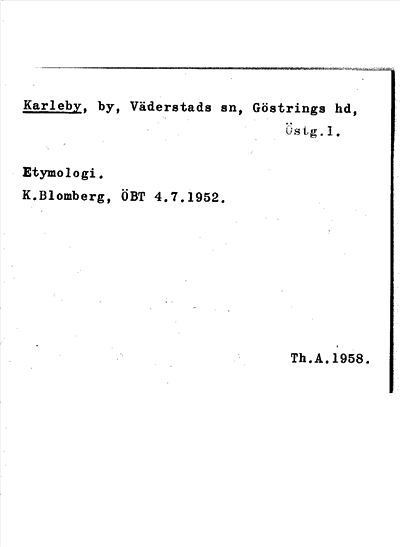 Karleby, by, Väderstads sn, Göstrings hd, Östg.l.

Etymologi.
K.Blomberg, ÖBT 4.7.1952.

Th.A.1958.